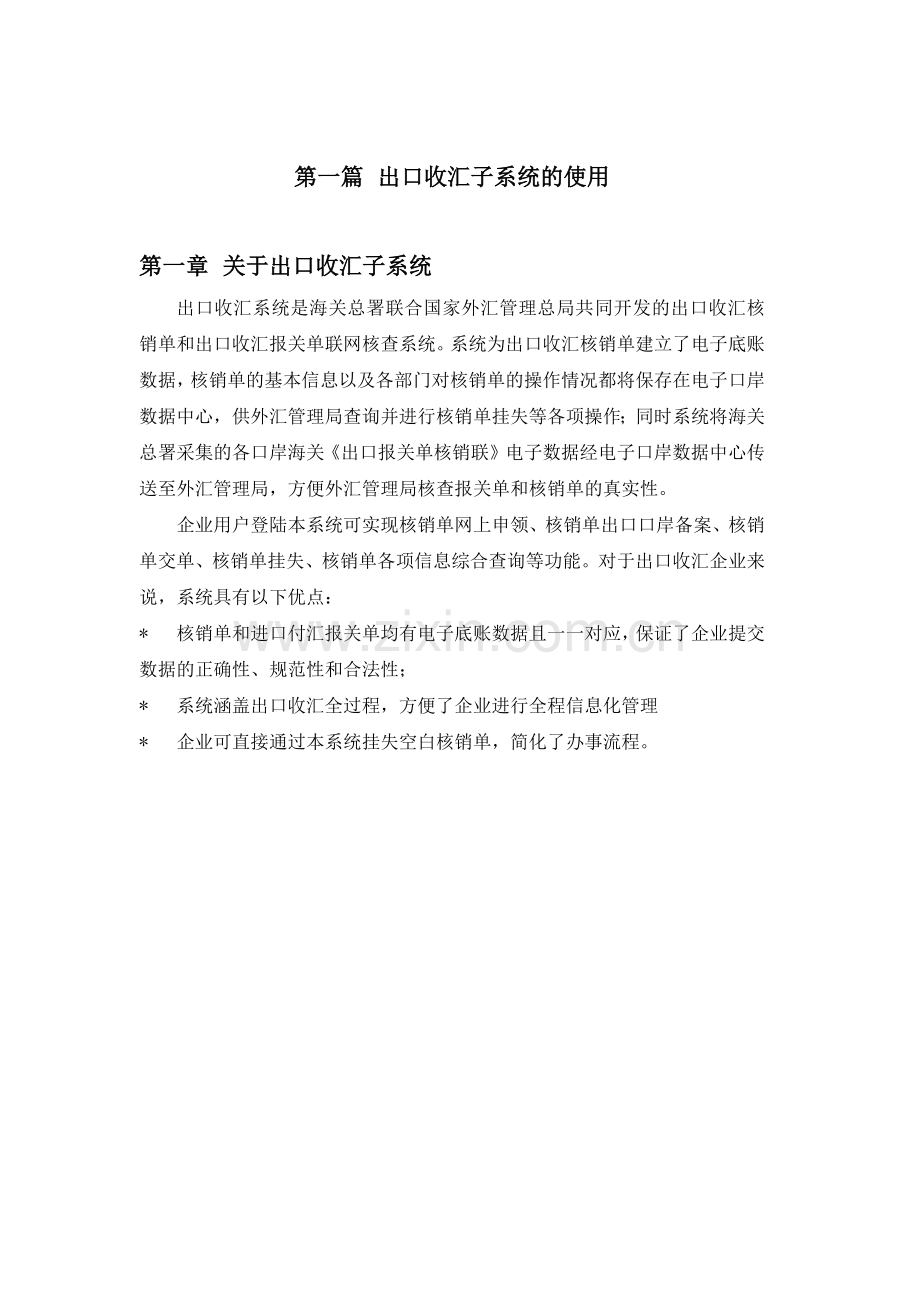 第一篇 出口收汇子系统的使用

第一章 关于出口收汇子系统

出口收汇系统是海关总署联合国家外汇管理总局共同开发的出口收汇核销单和出口收汇报关单联网核查系统。系统为出口收汇核销单建立了电子底账数据，核销单的基本信息以及各部门对核销单的操作情况都将保存在电子口岸数据中心，供外汇管理局查询并进行核销单挂失等各项操作；同时系统将海关总署采集的各口岸海关《出口报关单核销联》电子数据经电子口岸数据中心传送至外汇管理局，方便外汇管理局核查报关单和核销单的真实性。

企业用户登陆本系统可实现核销单网上申领、核销单出口口岸备案、核销单交单、核销单挂失、核销单各项信息综合查询等功能。对于出口收汇企业来说，系统具有以下优点：

* 核销单和进口付汇报关单均有电子底账数据且一一对应，保证了企业提交数据的正确性、规范性和合法性；

* 系统涵盖出口收汇全过程，方便了企业进行全程信息化管理

* 企业可直接通过本系统挂失空白核销单，简化了办事流程。

www.zixin.com.cn